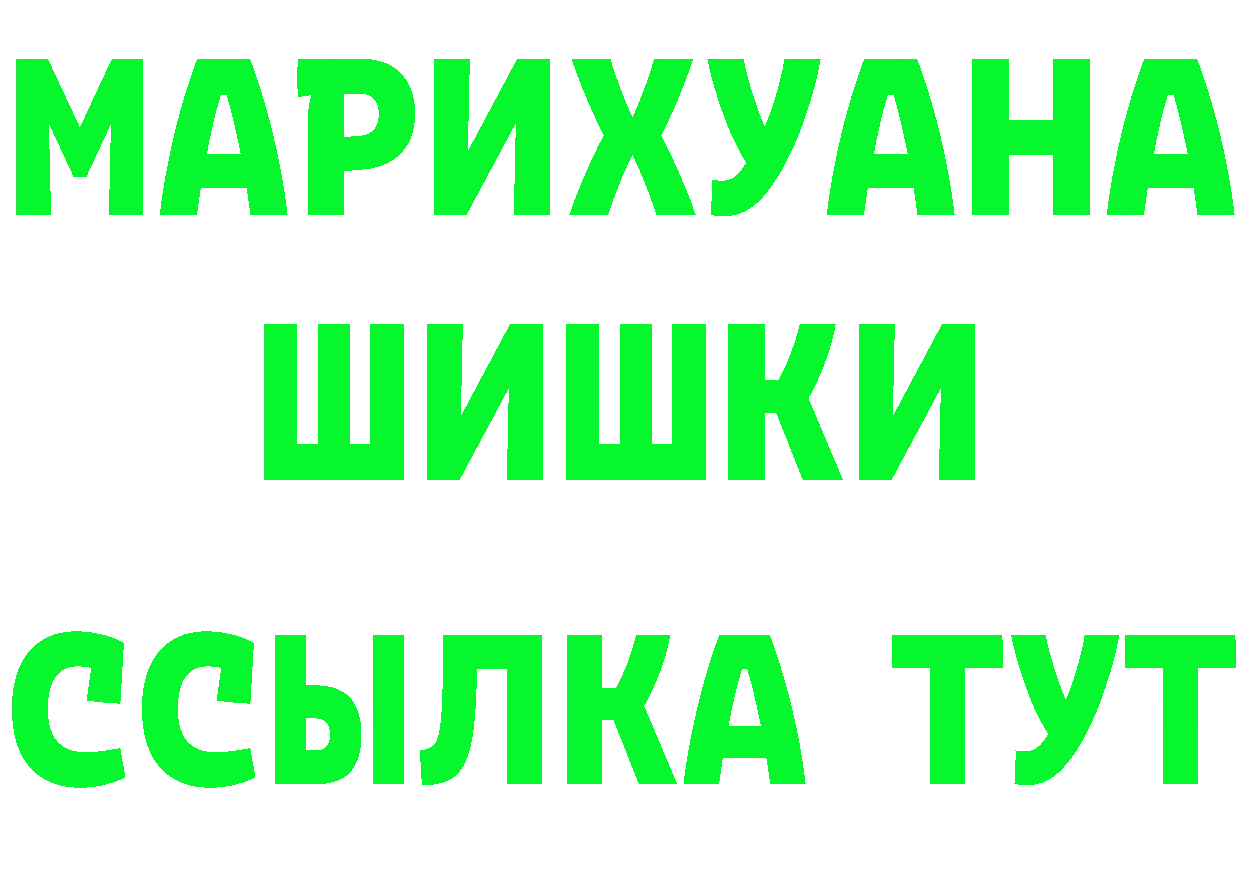 МАРИХУАНА
ШИШКИ
ССЫЛКА ТУТ